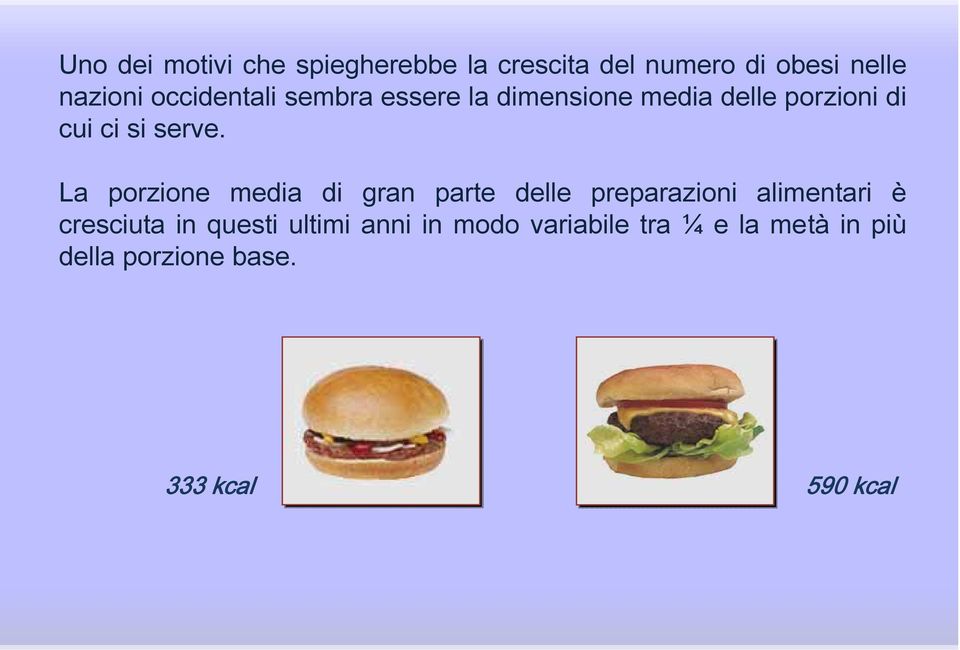 Uno dei motivi che spiegherebbe la crescita del numero di obesi nelle nazioni occidentali sembra essere la dimensione media delle porzioni di cui ci si serve.

La porzione media di gran parte delle preparazioni alimentari è cresciuta in questi ultimi anni in modo variabile tra ¼ e la metà in più della porzione base.

333 kcal

590 kcal